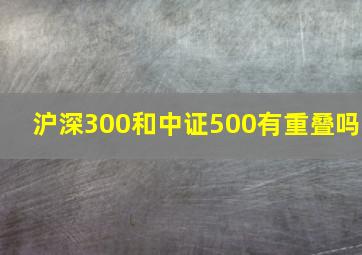 沪深300和中证500有重叠吗